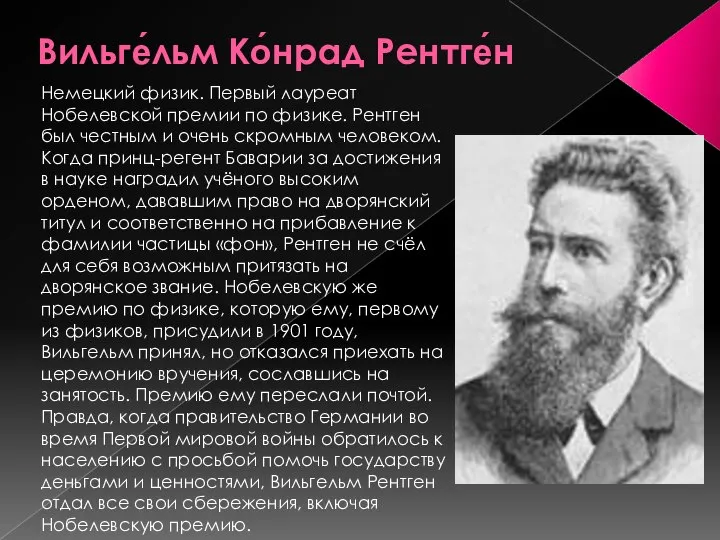 Вильге́льм Ко́нрад Рентге́н

Немецкий физик. Первый лауреат Нобелевской премии по физике. Рентген был честным и очень скромным человеком. Когда принц-регент Баварии за достижения в науке наградил учёного высоким орденом, дававшим право на дворянский титул и соответственно на прибавление к фамилии частицы «фон», Рентген не счёл для себя возможным притязать на дворянское звание. Нобелевскую же премию по физике, которую ему, первому из физиков, присудили в 1901 году, Вильгельм принял, но отказался приехать на церемонию вручения, сославшись на занятость. Премию ему переслали почтой. Правда, когда правительство Германии во время Первой мировой войны обратилось к населению с просьбой помочь государству деньгами и ценностями, Вильгельм Рентген отдал все свои сбережения, включая Нобелевскую премию.